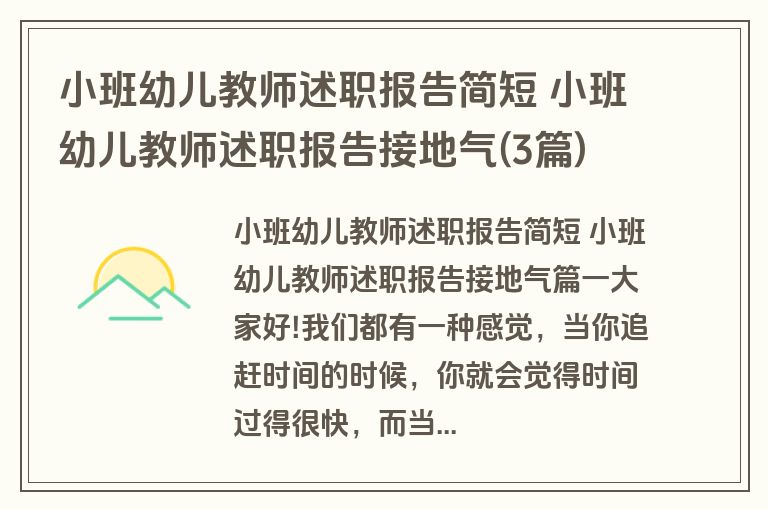 小班幼儿教师述职报告简短 小班幼儿教师述职报告接地气(3篇)

小班幼儿教师述职报告简短 小班幼儿教师述职报告接地气篇一大家好!我们都有一种感觉，当你追赶时间的时候，你就会觉得时间过得很快，而当...